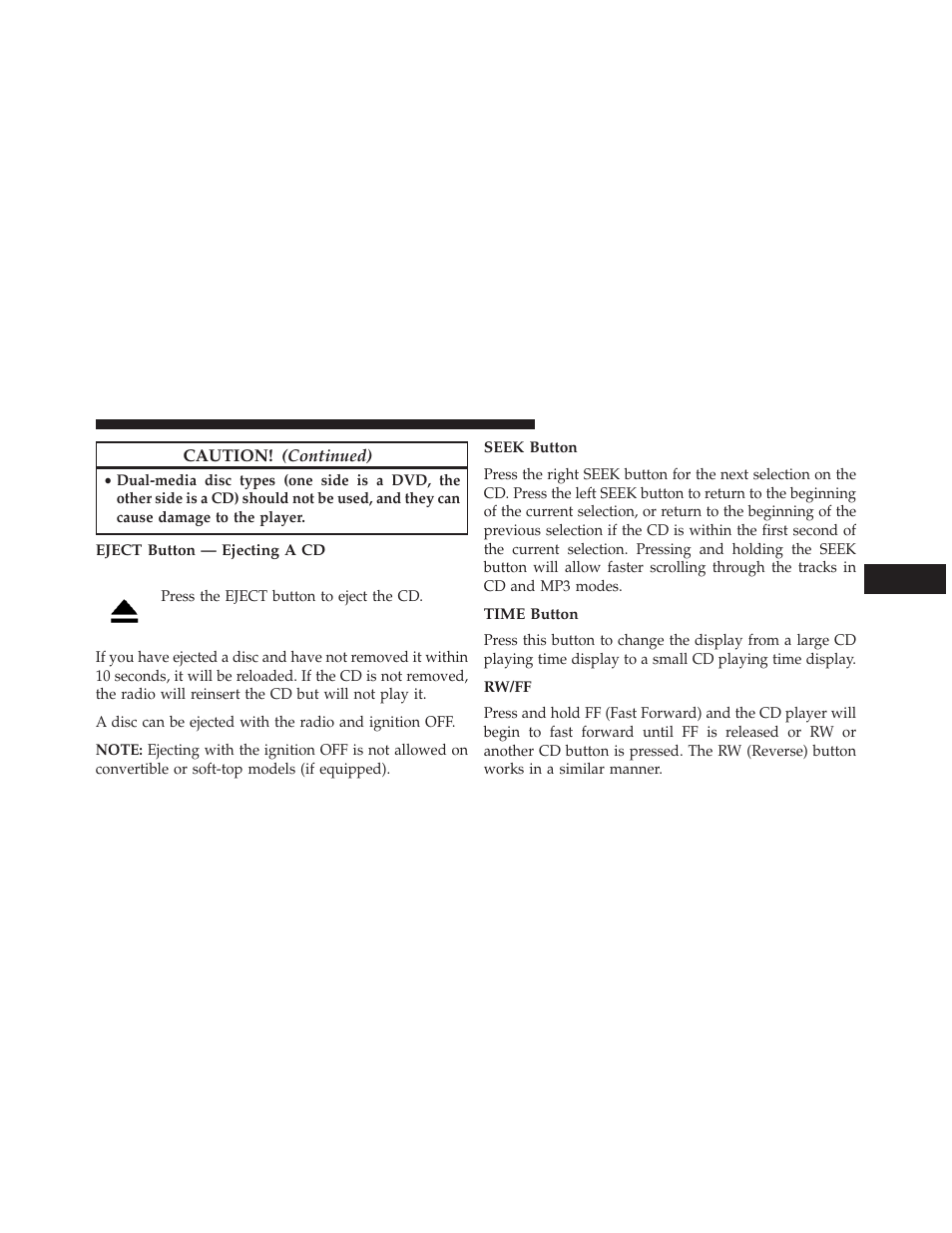 CAUTION! (Continued)

• Dual-media disc types (one side is a DVD, the other side is a CD) should not be used, and they can cause damage to the player.

EJECT Button — Ejecting A CD

Press the EJECT button to eject the CD.

If you have ejected a disc and have not removed it within 10 seconds, it will be reloaded. If the CD is not removed, the radio will reinsert the CD but will not play it.

A disc can be ejected with the radio and ignition OFF.

NOTE: Ejecting with the ignition OFF is not allowed on convertible or soft-top models (if equipped).

SEEK Button

Press the right SEEK button for the next selection on the CD. Press the left SEEK button to return to the beginning of the current selection, or return to the beginning of the previous selection if the CD is within the first second of the current selection. Pressing and holding the SEEK button will allow faster scrolling through the tracks in CD and MP3 modes.

TIME Button

Press this button to change the display from a large CD playing time display to a small CD playing time display.

RW/FF

Press and hold FF (Fast Forward) and the CD player will begin to fast forward until FF is released or RW or another CD button is pressed. The RW (Reverse) button works in a similar manner.